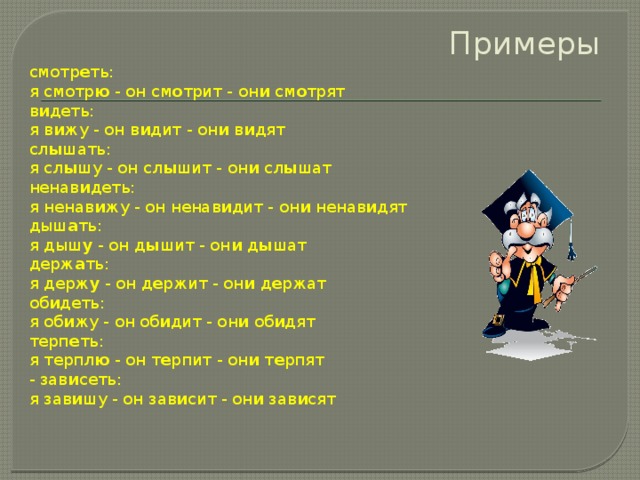 Примеры

смотреть:
я смотрю - он смотрит - они смотрят
видеть:
я вижу - он видит - они видят
слышать:
я слышу - он слышит - они слышат
ненавидеть:
я ненавижу - он ненавидит - они ненавидят
дышать:
я дышу - он дышит - они дышат
держать:
я держу - он держит - они держат
обидеть:
я обижу - он обидит - они обидят
терпеть:
я терплю - он терпит - они терпят
- зависеть:
я завишу - он зависит - они зависят